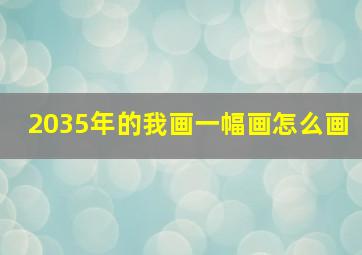 2035年的我画一幅画怎么画